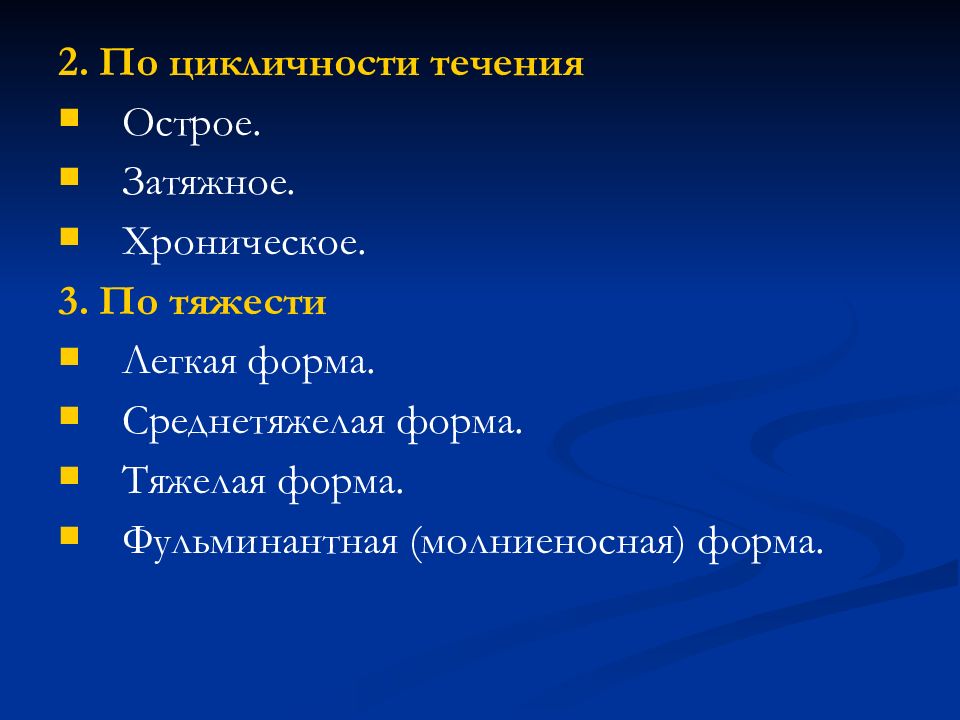 2. По цикличности течения

- Острое.
- Затяжное.
- Хроническое.

3. По тяжести

- Легкая форма.
- Среднетяжелая форма.
- Тяжелая форма.
- Фульминантная (молниеносная) форма.